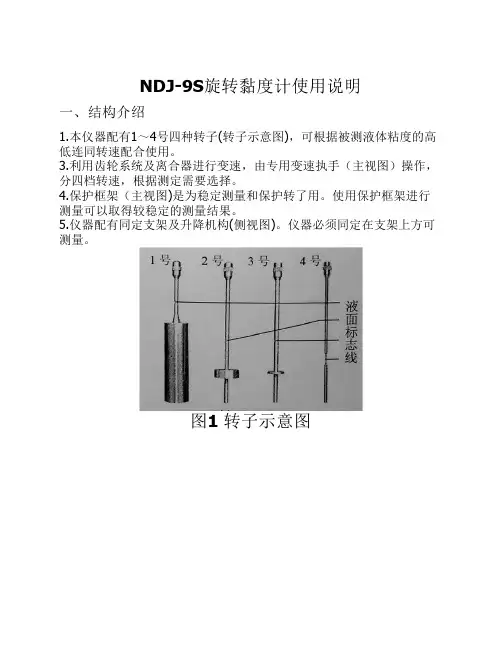 NDJ-9S旋转黏度计使用说明

一、结构介绍

1.本仪器配有1～4号四种转子(转子示意图)，可根据被测液体粘度的高低连同转速配合使用。
3.利用齿轮系统及离合器进行变速，由专用变速执手（主视图）操作，分四档转速，根据测定需要选择。
4.保护框架（主视图)是为稳定测量和保护转了用。使用保护框架进行测量可以取得较稳定的测量结果。
5.仪器配有同定支架及升降机构(侧视图)。仪器必须同定在支架上方可测量。

1号 2号 3号 4号

液面标志线

图1 转子示意图